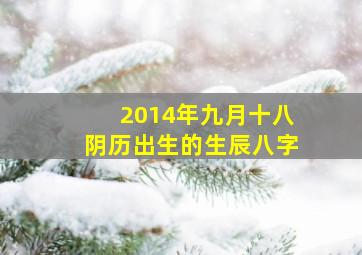 2014年九月十八
阴历出生的生辰八字